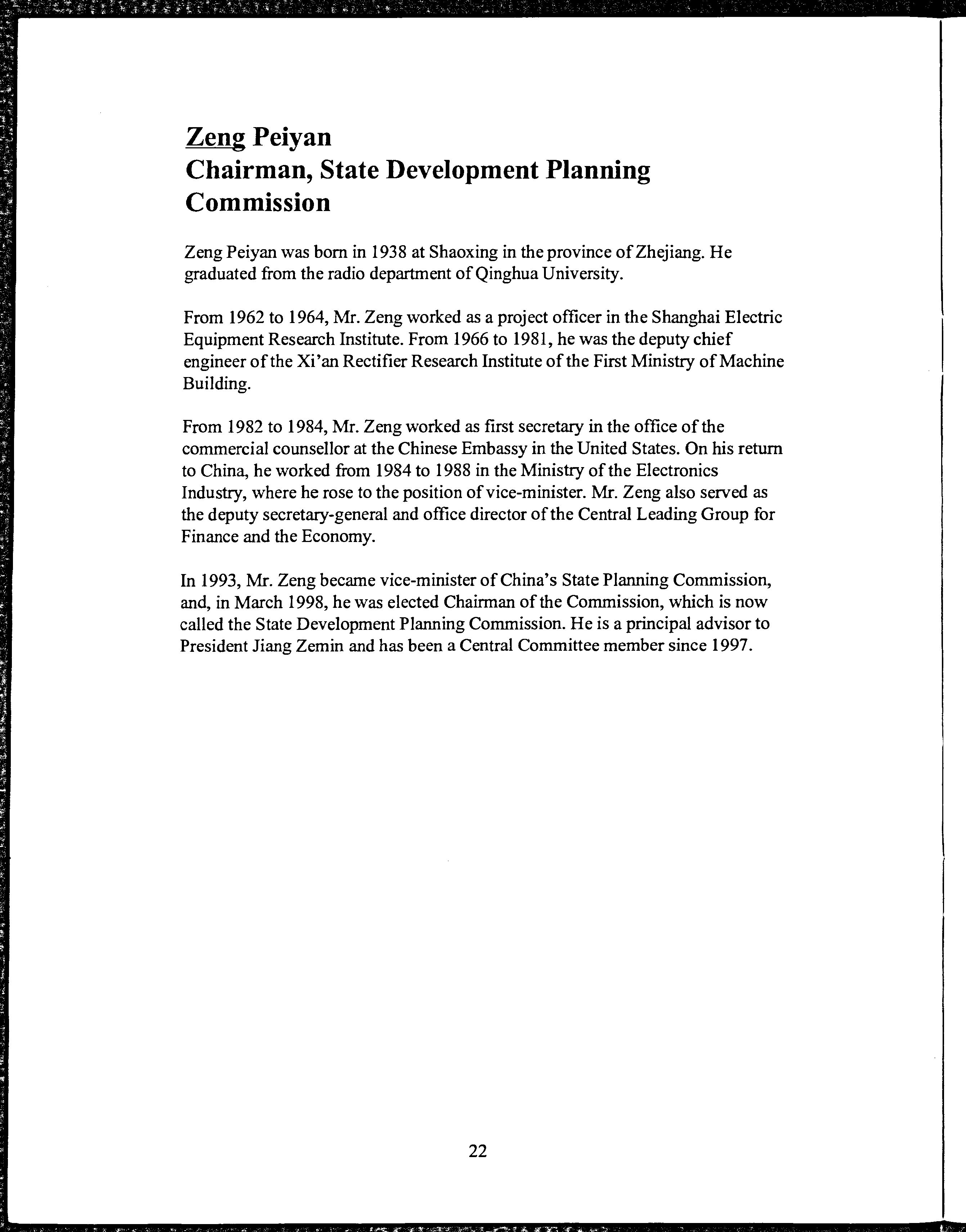 Zeng Peiyan
Chairman, State Development Planning Commission

Zeng Peiyan was born in 1938 at Shaoxing in the province of Zhejiang. He graduated from the radio department of Qinghua University.

From 1962 to 1964, Mr. Zeng worked as a project officer in the Shanghai Electric Equipment Research Institute. From 1966 to 1981, he was the deputy chief engineer of the Xi'an Rectifier Research Institute of the First Ministry of Machine Building.

From 1982 to 1984, Mr. Zeng worked as first secretary in the office of the commercial counsellor at the Chinese Embassy in the United States. On his return to China, he worked from 1984 to 1988 in the Ministry of the Electronics Industry, where he rose to the position of vice-minister. Mr. Zeng also served as the deputy secretary-general and office director of the Central Leading Group for Finance and the Economy.

In 1993, Mr. Zeng became vice-minister of China's State Planning Commission, and, in March 1998, he was elected Chairman of the Commission, which is now called the State Development Planning Commission. He is a principal advisor to President Jiang Zemin and has been a Central Committee member since 1997.

22